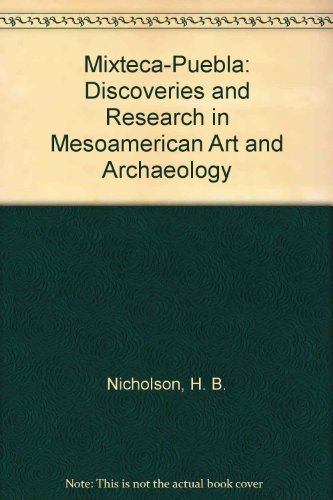 Mixteca-Puebla: Discoveries and Research in Mesoamerican Art and Archaeology

Nicholson, H. B.

Note: This is not the actual book cover